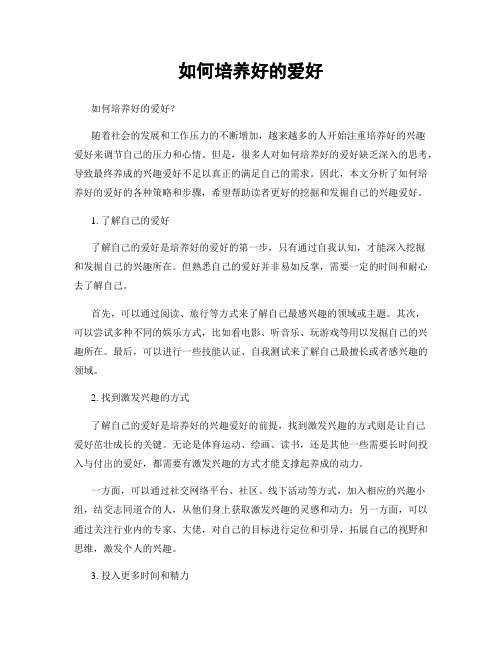 如何培养好的爱好

如何培养好的爱好？

随着社会的发展和工作压力的不断增加，越来越多的人开始注重培养好的兴趣爱好来调节自己的压力和心情。但是，很多人对如何培养好的爱好缺乏深入的思考，导致最终养成的兴趣爱好不足以真正的满足自己的需求。因此，本文分析了如何培养好的爱好的各种策略和步骤，希望帮助读者更好的挖掘和发掘自己的兴趣爱好。

1. 了解自己的爱好

了解自己的爱好是培养好的爱好的第一步，只有通过自我认知，才能深入挖掘和发掘自己的兴趣所在。但熟悉自己的爱好并非易如反掌，需要一定的时间和耐心去了解自己。

首先，可以通过阅读、旅行等方式来了解自己最感兴趣的领域或主题。其次，可以尝试多种不同的娱乐方式，比如看电影、听音乐、玩游戏等用以发掘自己的兴趣所在。最后，可以进行一些技能认证、自我测试来了解自己最擅长或者感兴趣的领域。

2. 找到激发兴趣的方式

了解自己的爱好是培养好的兴趣爱好的前提，找到激发兴趣的方式则是让自己爱好茁壮成长的关键。无论是体育运动、绘画、读书，还是其他一些需要长时间投入与付出的爱好，都需要有激发兴趣的方式才能支撑起养成的动力。

一方面，可以通过社交网络平台、社区、线下活动等方式，加入相应的兴趣小组，结交志同道合的人，从他们身上获取激发兴趣的灵感和动力；另一方面，可以通过关注行业内的专家、大佬，对自己的目标进行定位和引导，拓展自己的视野和思维，激发个人的兴趣。

3. 投入更多时间和精力